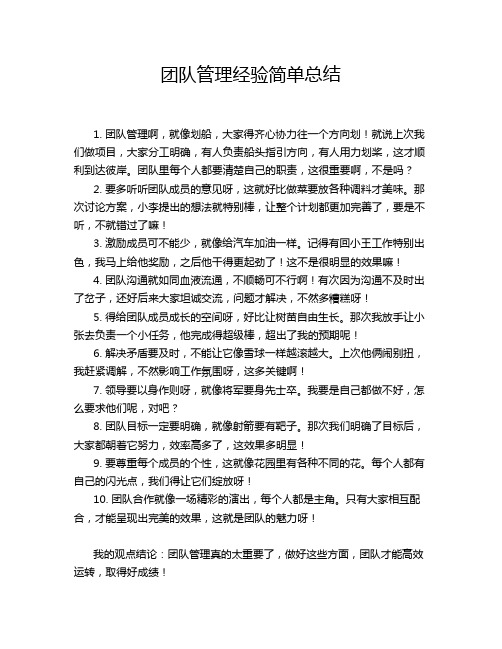 团队管理经验简单总结

1. 团队管理啊，就像划船，大家得齐心协力往一个方向划！就说上次我们做项目，大家分工明确，有人负责船头指引方向，有人用力划桨，这才顺利到达彼岸。团队里每个人都要清楚自己的职责，这很重要啊，不是吗？

2. 要多听听团队成员的意见呀，这就好比做菜要放各种调料才美味。那次讨论方案，小李提出的想法就特别棒，让整个计划都更加完善了，要是不听，不就错过了嘛！

3. 激励成员可不能少，就像给汽车加油一样。记得有回小王工作特别出色，我马上给他奖励，之后他干得更起劲了！这不是很明显的效果嘛！

4. 团队沟通就如同血液流通，不顺畅可不行啊！有次因为沟通不及时出了岔子，还好后来大家坦诚交流，问题才解决，不然多糟糕呀！

5. 得给团队成员成长的空间呀，好比让树苗自由生长。那次我放手让小张去负责一个小任务，他完成得超级棒，超出了我的预期呢！

6. 解决矛盾要及时，不能让它像雪球一样越滚越大。上次他俩闹别扭，我赶紧调解，不然影响工作氛围呀，这多关键啊！

7. 领导要以身作则呀，就像将军要身先士卒。我要是自己都做不好，怎么要求他们呢，对吧？

8. 团队目标一定要明确，就像射箭要有靶子。那次我们明确了目标后，大家都朝着它努力，效率高多了，这效果多明显！

9. 要尊重每个成员的个性，这就像花园里有各种不同的花。每个人都有自己的闪光点，我们得让它们绽放呀！

10. 团队合作就像一场精彩的演出，每个人都是主角。只有大家相互配合，才能呈现出完美的效果，这就是团队的魅力呀！

我的观点结论：团队管理真的太重要了，做好这些方面，团队才能高效运转，取得好成绩！